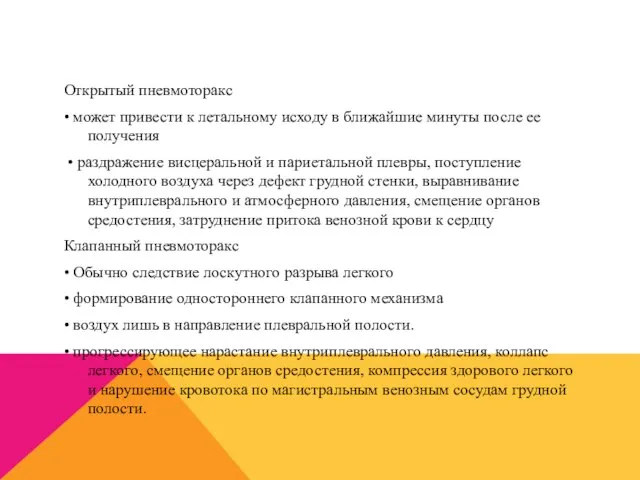 Открытый пневмоторакс

• может привести к летальному исходу в ближайшие минуты после ее получения

• раздражение висцеральной и париетальной плевры, поступление холодного воздуха через дефект грудной стенки, выравнивание внутриплеврального и атмосферного давления, смещение органов средостения, затруднение притока венозной крови к сердцу

Клапанный пневмоторакс

• Обычно следствие лоскутного разрыва легкого

• формирование одностороннего клапанного механизма

• воздух лишь в направление плевральной полости.

• прогрессирующее нарастание внутриплеврального давления, коллапс легкого, смещение органов средостения, компрессия здорового легкого и нарушение кровотока по магистральным венозным сосудам грудной полости.